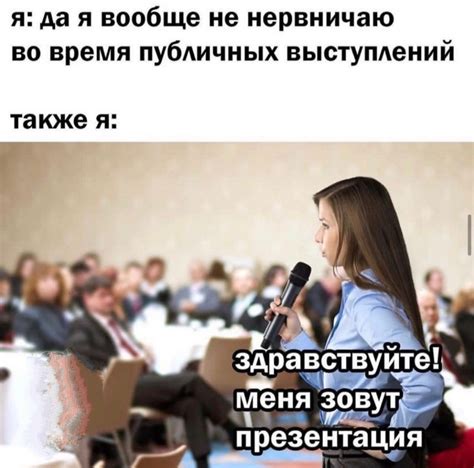 я: да я вообще не нервничаю во время публичных выступлений

также я:

здравствуйте! меня зовут презентация